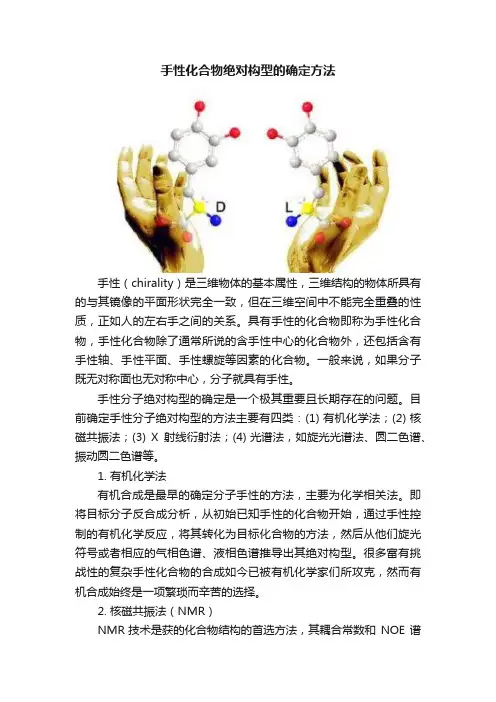 手性化合物绝对构型的确定方法

D

L

手性（chirality）是三维物体的基本属性，三维结构的物体所具有的与其镜像的平面形状完全一致，但在三维空间中不能完全重叠的性质，正如人的左右手之间的关系。具有手性的化合物即称为手性化合物，手性化合物除了通常所说的含手性中心的化合物外，还包括含有手性轴、手性平面、手性螺旋等因素的化合物。一般来说，如果分子既无对称面也无对称中心，分子就具有手性。

手性分子绝对构型的确定是一个极其重要且长期存在的问题。目前确定手性分子绝对构型的方法主要有四类：(1) 有机化学法；(2) 核磁共振法；(3) X 射线衍射法；(4) 光谱法，如旋光光谱法、圆二色谱、振动圆二色谱等。

1. 有机化学法

有机合成是最早的确定分子手性的方法，主要为化学相关法。即将目标分子反合成分析，从初始已知手性的化合物开始，通过手性控制的有机化学反应，将其转化为目标化合物的方法，然后从他们旋光符号或者相应的气相色谱、液相色谱推导出其绝对构型。很多富有挑战性的复杂手性化合物的合成如今已被有机化学家们所攻克，然而有机合成始终是一项繁琐而辛苦的选择。

2. 核磁共振法（NMR）

NMR 技术是获的化合物结构的首选方法，其耦合常数和 NOE 谱